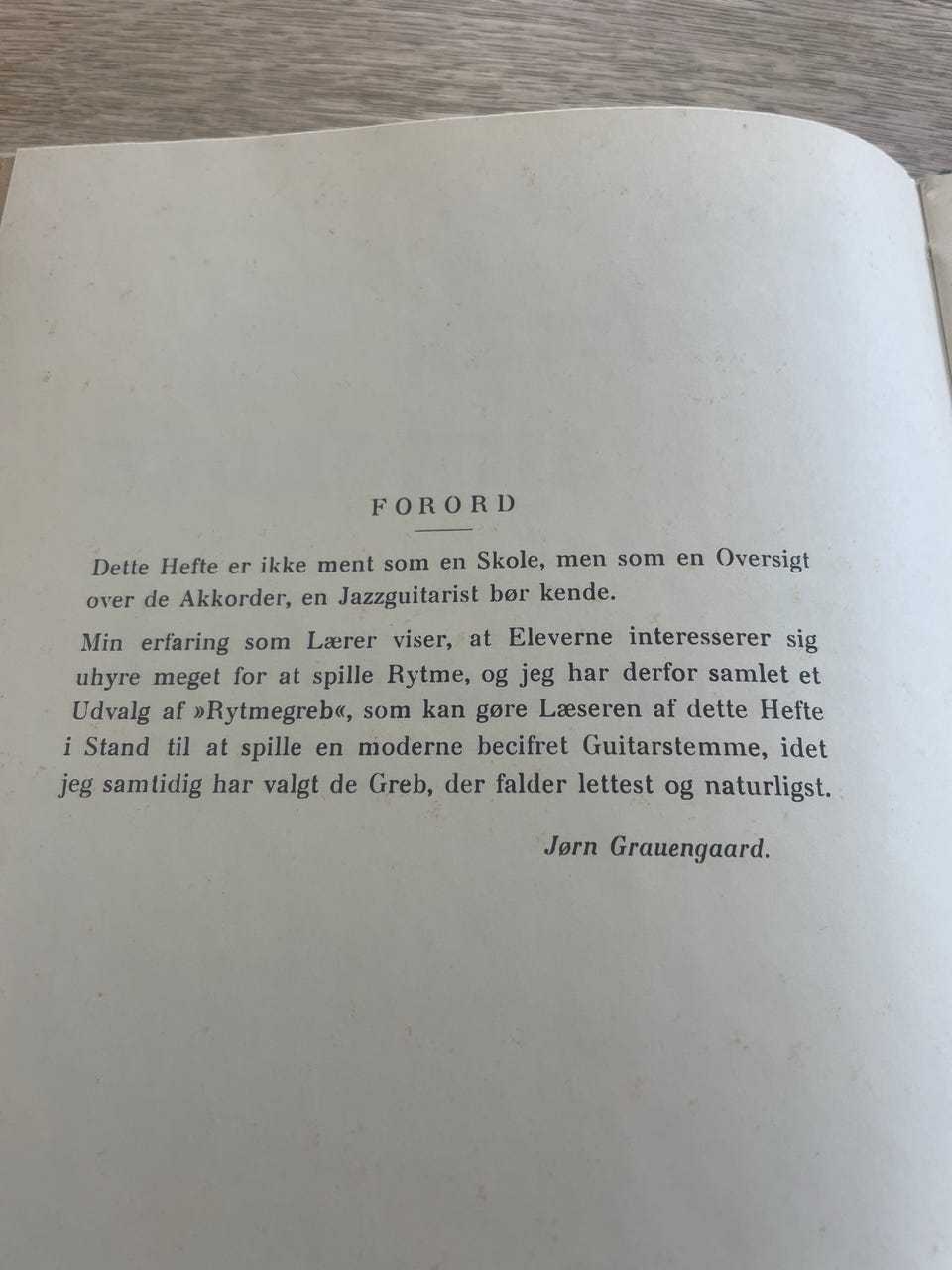 FORORD

Dette Hefte er ikke ment som en Skole, men som en Oversigt over de Akkorder, en Jazzguitarist bør kende.

Min erfaring som Lærer viser, at Eleverne interesserer sig uhyre meget for at spille Rytme, og jeg har derfor samlet et Udvalg af »Rytmegreb«, som kan gøre Læseren af dette Hefte i Stand til at spille en moderne becifret Guitarstemme, idet jeg samtidig har valgt de Greb, der falder lettest og naturligst.

Jørn Grauengaard.